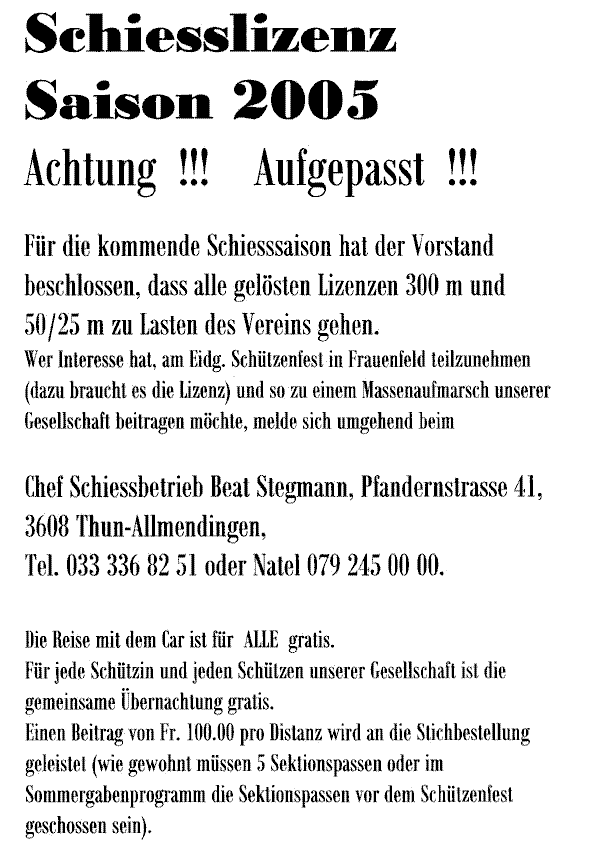 Schiesslizenz
Saison 2005

Achtung !!! Aufgepasst !!!

Für die kommende Schiesssaison hat der Vorstand beschlossen, dass alle gelösten Lizenzen 300 m und 50/25 m zu Lasten des Vereins gehen.
Wer Interesse hat, am Eidg. Schützenfest in Frauenfeld teilzunehmen (dazu braucht es die Lizenz) und so zu einem Massenaufmarsch unserer Gesellschaft beitragen möchte, melde sich umgehend beim

Chef Schiessbetrieb Beat Stegmann, Pfandernstrasse 41, 3608 Thun-Allmendingen,
Tel. 033 336 82 51 oder Natel 079 245 00 00.

Die Reise mit dem Car ist für ALLE gratis.
Für jede Schützin und jeden Schützen unserer Gesellschaft ist die gemeinsame Übernachtung gratis.
Einen Beitrag von Fr. 100.00 pro Distanz wird an die Stichbestellung geleistet (wie gewohnt müssen 5 Sektionspassen oder im Sommergabenprogramm die Sektionspassen vor dem Schützenfest geschossen sein).